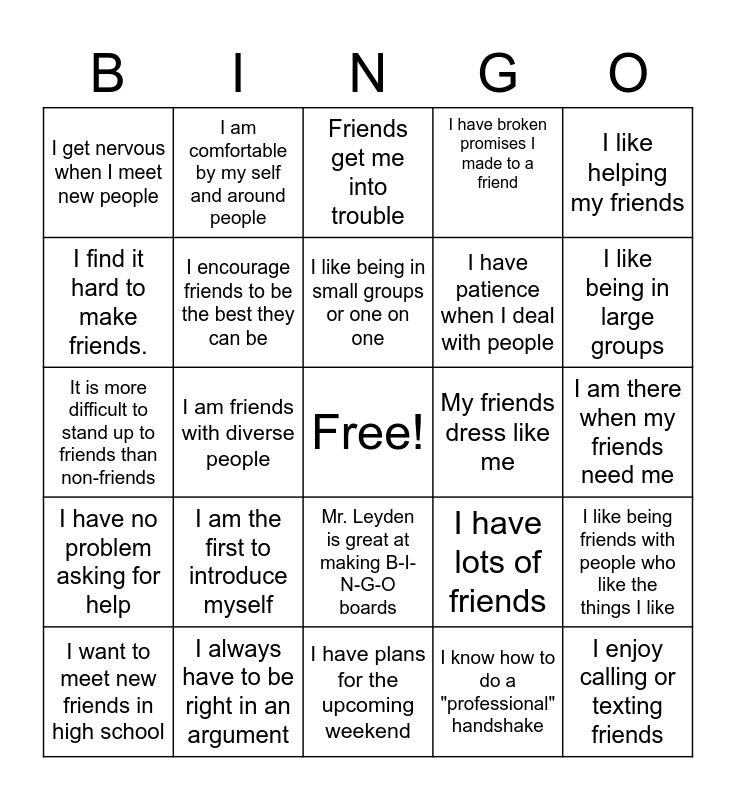 | B | I | N | G | O |
|---|---|---|---|---|
| I get nervous when I meet new people | I am comfortable by my self and around people | Friends get me into trouble | I have broken promises I made to a friend | I like helping my friends |
| I find it hard to make friends. | I encourage friends to be the best they can be | I like being in small groups or one on one | I have patience when I deal with people | I like being in large groups |
| It is more difficult to stand up to friends than non-friends | I am friends with diverse people | Free! | My friends dress like me | I am there when my friends need me |
| I have no problem asking for help | I am the first to introduce myself | Mr. Leyden is great at making B-I-N-G-O boards | I have lots of friends | I like being friends with people who like the things I like |
| I want to meet new friends in high school | I always have to be right in an argument | I have plans for the upcoming weekend | I know how to do a "professional" handshake | I enjoy calling or texting friends |